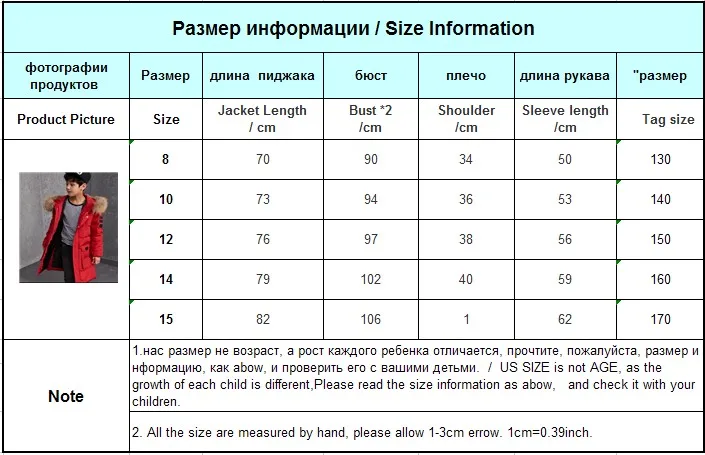 Размер информации / Size Information

| фотографии продуктов | Размер | длина пиджака | бюст | плечо | длина рукава | "размер |
|---|---|---|---|---|---|---|
| Product Picture | Size | Jacket Length / cm | Bust *2 /cm | Shoulder /cm | Sleeve length /cm | Tag size |
| | 8 | 70 | 90 | 34 | 50 | 130 |
| | 10 | 73 | 94 | 36 | 53 | 140 |
| | 12 | 76 | 97 | 38 | 56 | 150 |
| | 14 | 79 | 102 | 40 | 59 | 160 |
| | 15 | 82 | 106 | 1 | 62 | 170 |

Note

1.нас размер не возраст, а рост каждого ребенка отличается, прочтите, пожалуйста, размер и нформацию, как abow, и проверить его с вашими детьми. / US SIZE is not AGE, as the growth of each child is different,Please read the size information as abow, and check it with your children.

2. All the size are measured by hand, please allow 1-3cm errow. 1cm=0.39inch.